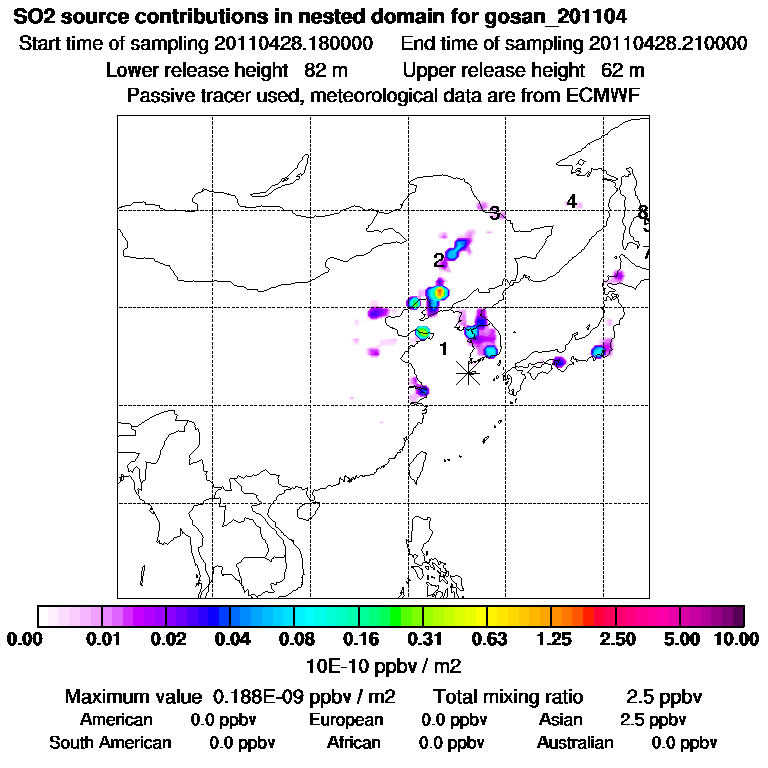 SO2 source contributions in nested domain for gosan_201104

Start time of sampling 20110428.180000   End time of sampling 20110428.210000

Lower release height 82 m   Upper release height 62 m

Passive tracer used, meteorological data are from ECMWF

4

3

8

2

7

1

0.00   0.01   0.02   0.04   0.08   0.16   0.31   0.63   1.25   2.50   5.00   10.00

10E-10 ppbv / m2

Maximum value 0.188E-09 ppbv / m2   Total mixing ratio 2.5 ppbv

American 0.0 ppbv   European 0.0 ppbv   Asian 2.5 ppbv

South American 0.0 ppbv   African 0.0 ppbv   Australian 0.0 ppbv